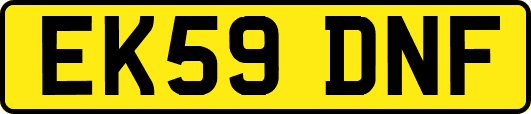 EK59 DNF